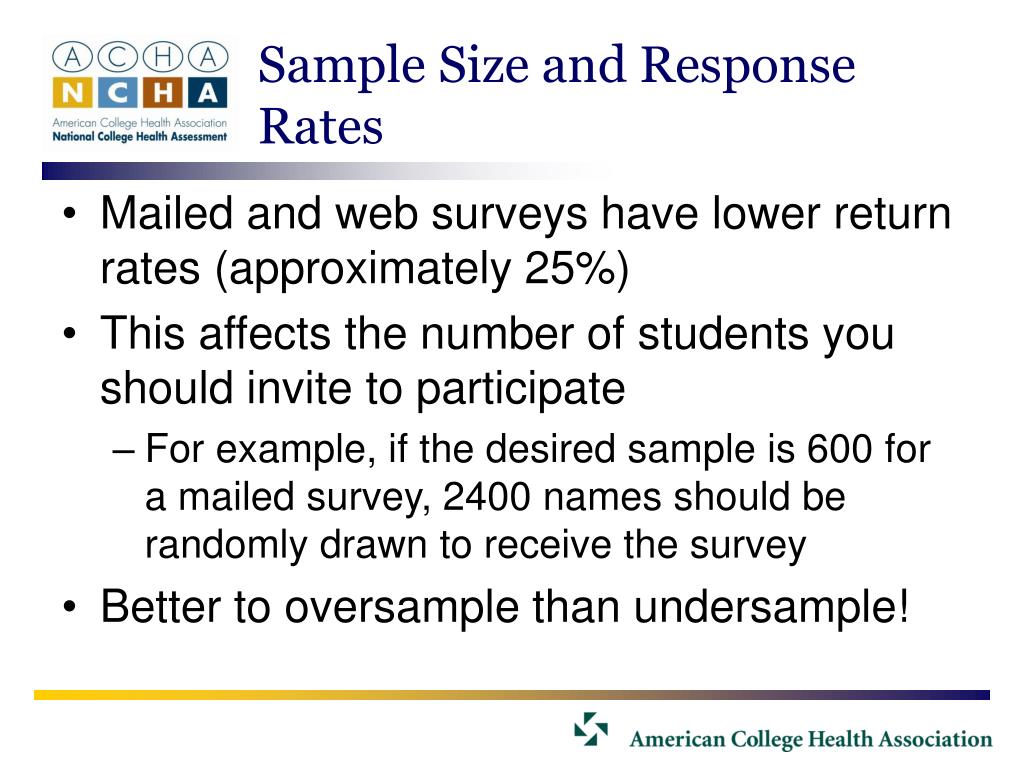 A C H A
N C H A
American College Health Association
National College Health Assessment

Sample Size and Response Rates

• Mailed and web surveys have lower return rates (approximately 25%)
• This affects the number of students you should invite to participate
– For example, if the desired sample is 600 for a mailed survey, 2400 names should be randomly drawn to receive the survey
• Better to oversample than undersample!

American College Health Association